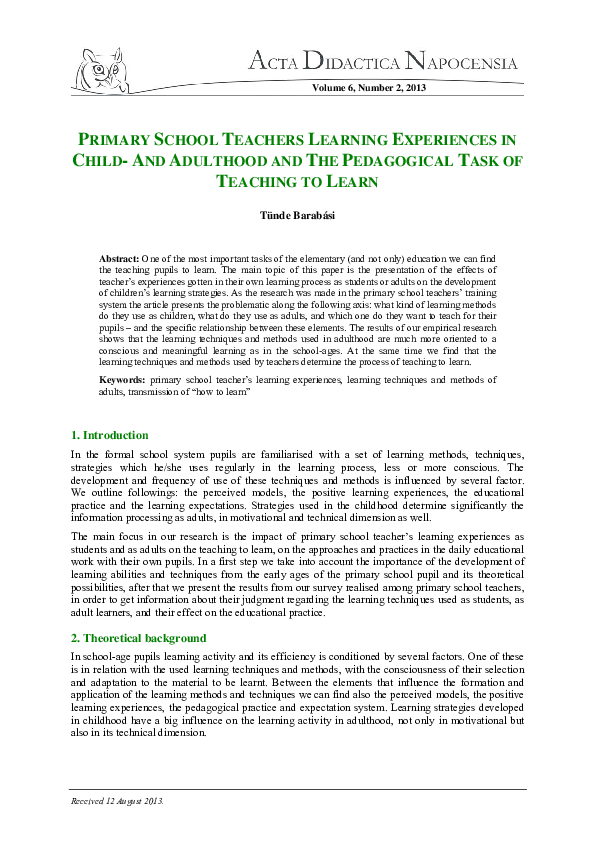 ACTA DIDACTICA NAPOCENSIA

Volume 6, Number 2, 2013

PRIMARY SCHOOL TEACHERS LEARNING EXPERIENCES IN CHILD- AND ADULTHOOD AND THE PEDAGOGICAL TASK OF TEACHING TO LEARN

Tünde Barabási

Abstract: One of the most important tasks of the elementary (and not only) education we can find the teaching pupils to learn. The main topic of this paper is the presentation of the effects of teacher's experiences gotten in their own learning process as students or adults on the development of children's learning strategies. As the research was made in the primary school teachers' training system the article presents the problematic along the following axis: what kind of learning methods do they use as children, what do they use as adults, and which one do they want to teach for their pupils – and the specific relationship between these elements. The results of our empirical research shows that the learning techniques and methods used in adulthood are much more oriented to a conscious and meaningful learning as in the school-ages. At the same time we find that the learning techniques and methods used by teachers determine the process of teaching to learn.

Keywords: primary school teacher's learning experiences, learning techniques and methods of adults, transmission of "how to learn"

1. Introduction

In the formal school system pupils are familiarised with a set of learning methods, techniques, strategies which he/she uses regularly in the learning process, less or more conscious. The development and frequency of use of these techniques and methods is influenced by several factor. We outline followings: the perceived models, the positive learning experiences, the educational practice and the learning expectations. Strategies used in the childhood determine significantly the information processing as adults, in motivational and technical dimension as well.

The main focus in our research is the impact of primary school teacher's learning experiences as students and as adults on the teaching to learn, on the approaches and practices in the daily educational work with their own pupils. In a first step we take into account the importance of the development of learning abilities and techniques from the early ages of the primary school pupil and its theoretical possibilities, after that we present the results from our survey realised among primary school teachers, in order to get information about their judgment regarding the learning techniques used as students, as adult learners, and their effect on the educational practice.

2. Theoretical background

In school-age pupils learning activity and its efficiency is conditioned by several factors. One of these is in relation with the used learning techniques and methods, with the consciousness of their selection and adaptation to the material to be learnt. Between the elements that influence the formation and application of the learning methods and techniques we can find also the perceived models, the positive learning experiences, the pedagogical practice and expectation system. Learning strategies developed in childhood have a big influence on the learning activity in adulthood, not only in motivational but also in its technical dimension.

Received 12 August 2013.